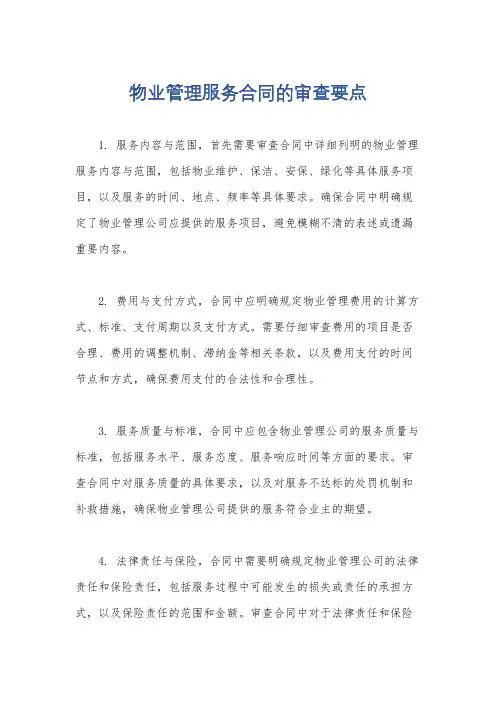 物业管理服务合同的审查要点

1. 服务内容与范围，首先需要审查合同中详细列明的物业管理服务内容与范围，包括物业维护、保洁、安保、绿化等具体服务项目，以及服务的时间、地点、频率等具体要求。确保合同中明确规定了物业管理公司应提供的服务项目，避免模糊不清的表述或遗漏重要内容。

2. 费用与支付方式，合同中应明确规定物业管理费用的计算方式、标准、支付周期以及支付方式。需要仔细审查费用的项目是否合理、费用的调整机制、滞纳金等相关条款，以及费用支付的时间节点和方式，确保费用支付的合法性和合理性。

3. 服务质量与标准，合同中应包含物业管理公司的服务质量与标准，包括服务水平、服务态度、服务响应时间等方面的要求。审查合同中对服务质量的具体要求，以及对服务不达标的处罚机制和补救措施，确保物业管理公司提供的服务符合业主的期望。

4. 法律责任与保险，合同中需要明确规定物业管理公司的法律责任和保险责任，包括服务过程中可能发生的损失或责任的承担方式，以及保险责任的范围和金额。审查合同中对于法律责任和保险